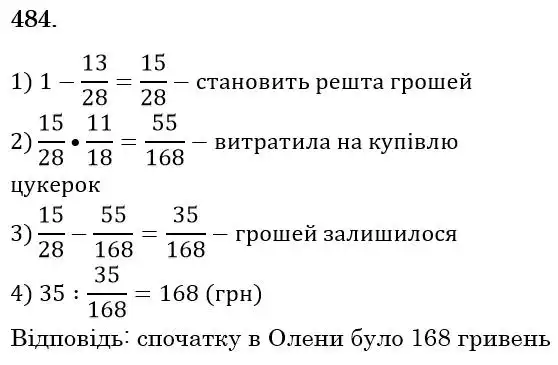 484.

1) $1 - \frac{13}{28} = \frac{15}{28}$ – становить решта грошей

2) $\frac{15}{28} \cdot \frac{11}{18} = \frac{55}{168}$ – витратила на купівлю цукерок

3) $\frac{15}{28} - \frac{55}{168} = \frac{35}{168}$ – грошей залишилося

4) $35 : \frac{35}{168} = 168$ (грн)

Відповідь: спочатку в Олени було 168 гривень